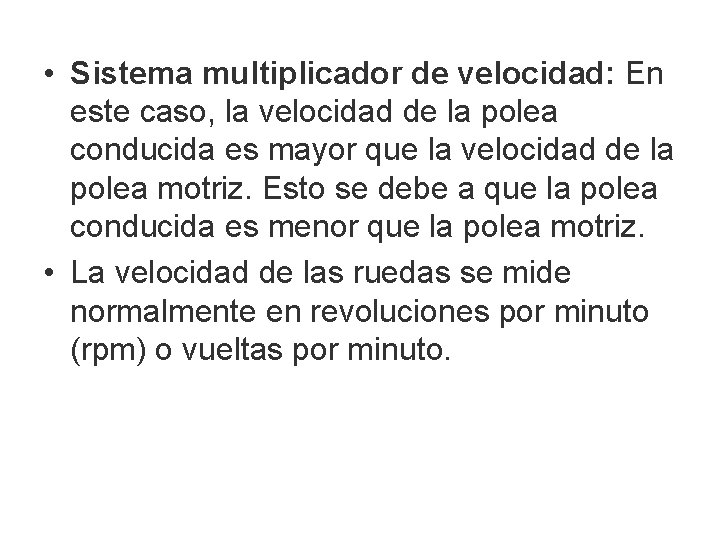 • Sistema multiplicador de velocidad: En este caso, la velocidad de la polea conducida es mayor que la velocidad de la polea motriz. Esto se debe a que la polea conducida es menor que la polea motriz.
• La velocidad de las ruedas se mide normalmente en revoluciones por minuto (rpm) o vueltas por minuto.